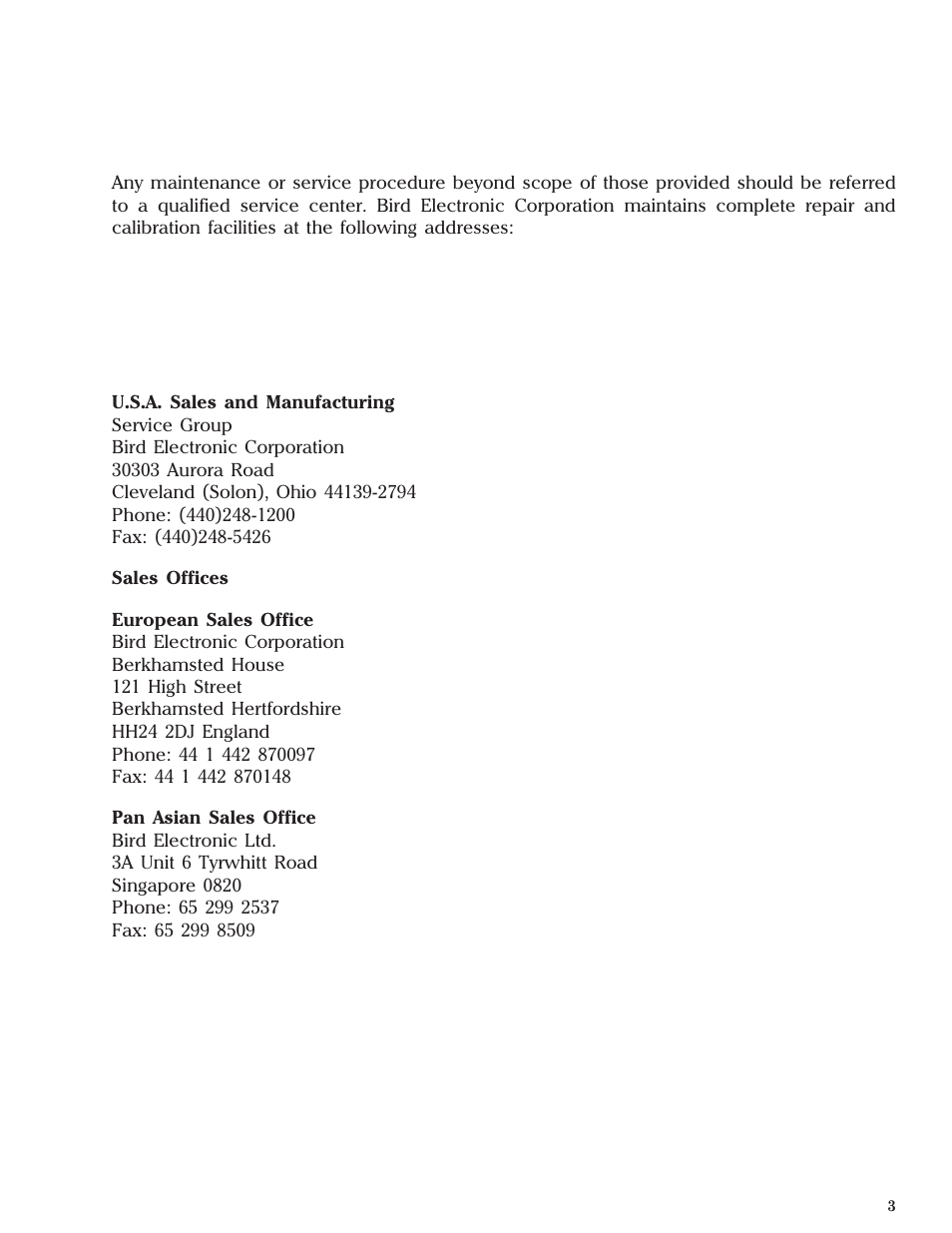 Any maintenance or service procedure beyond scope of those provided should be referred to a qualified service center. Bird Electronic Corporation maintains complete repair and calibration facilities at the following addresses:

**U.S.A. Sales and Manufacturing**
Service Group
Bird Electronic Corporation
30303 Aurora Road
Cleveland (Solon), Ohio 44139-2794
Phone: (440)248-1200
Fax: (440)248-5426

**Sales Offices**

**European Sales Office**
Bird Electronic Corporation
Berkhamsted House
121 High Street
Berkhamsted Hertfordshire
HH24 2DJ England
Phone: 44 1 442 870097
Fax: 44 1 442 870148

**Pan Asian Sales Office**
Bird Electronic Ltd.
3A Unit 6 Tyrwhitt Road
Singapore 0820
Phone: 65 299 2537
Fax: 65 299 8509

3